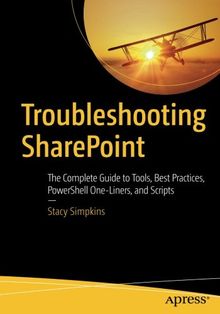 Troubleshooting SharePoint

The Complete Guide to Tools, Best Practices, PowerShell One-Liners, and Scripts

—

Stacy Simpkins

apress®